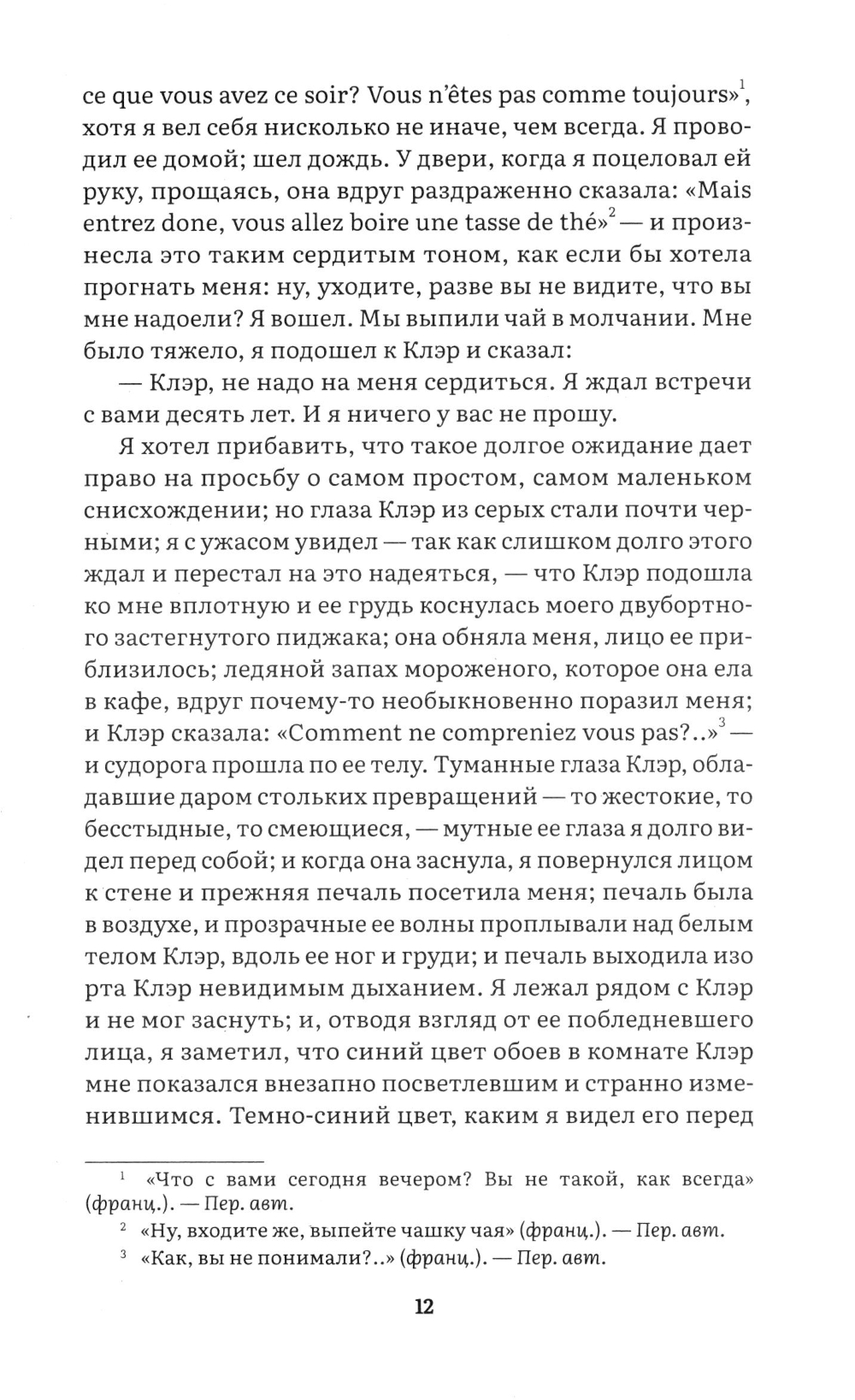 ce que vous avez ce soir? Vous n'êtes pas comme toujours»$^1$, хотя я вел себя нисколько не иначе, чем всегда. Я проводил ее домой; шел дождь. У двери, когда я поцеловал ей руку, прощаясь, она вдруг раздраженно сказала: «Mais entrez done, vous allez boire une tasse de thé»$^2$ — и произнесла это таким сердитым тоном, как если бы хотела прогнать меня: ну, уходите, разве вы не видите, что вы мне надоели? Я вошел. Мы выпили чай в молчании. Мне было тяжело, я подошел к Клэр и сказал:

— Клэр, не надо на меня сердиться. Я ждал встречи с вами десять лет. И я ничего у вас не прошу.

Я хотел прибавить, что такое долгое ожидание дает право на просьбу о самом простом, самом маленьком снисхождении; но глаза Клэр из серых стали почти черными; я с ужасом увидел — так как слишком долго этого ждал и перестал на это надеяться, — что Клэр подошла ко мне вплотную и ее грудь коснулась моего двубортного застегнутого пиджака; она обняла меня, лицо ее приблизилось; ледяной запах мороженого, которое она ела в кафе, вдруг почему-то необыкновенно поразил меня; и Клэр сказала: «Comment ne compreniez vous pas?..»$^3$ — и судорога прошла по ее телу. Туманные глаза Клэр, обладавшие даром стольких превращений — то жестокие, то бесстыдные, то смеющиеся, — мутные ее глаза я долго видел перед собой; и когда она заснула, я повернулся лицом к стене и прежняя печаль посетила меня; печаль была в воздухе, и прозрачные ее волны проплывали над белым телом Клэр, вдоль ее ног и груди; и печаль выходила изо рта Клэр невидимым дыханием. Я лежал рядом с Клэр и не мог заснуть; и, отводя взгляд от ее побледневшего лица, я заметил, что синий цвет обоев в комнате Клэр мне показался внезапно посветлевшим и странно изменившимся. Темно-синий цвет, каким я видел его перед

$^1$ «Что с вами сегодня вечером? Вы не такой, как всегда» (франц.). — Пер. авт.

$^2$ «Ну, входите же, выпейте чашку чая» (франц.). — Пер. авт.

$^3$ «Как, вы не понимали?..» (франц.). — Пер. авт.

12